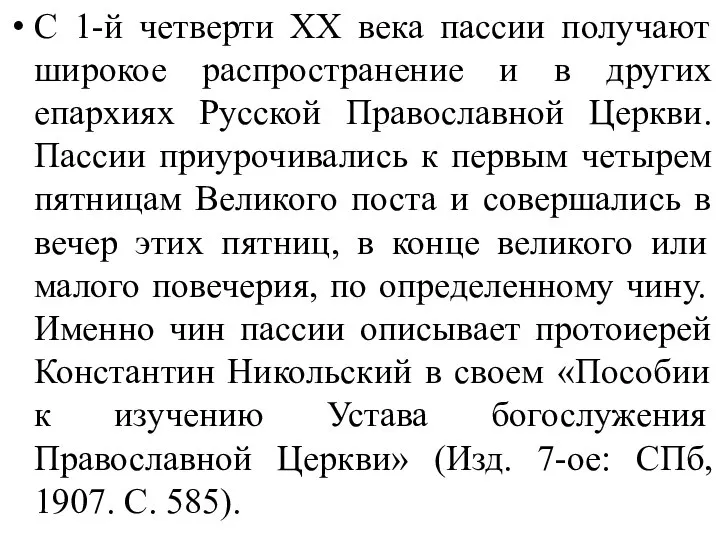 • С 1-й четверти XX века пассии получают широкое распространение и в других епархиях Русской Православной Церкви. Пассии приурочивались к первым четырем пятницам Великого поста и совершались в вечер этих пятниц, в конце великого или малого повечерия, по определенному чину. Именно чин пассии описывает протоиерей Константин Никольский в своем «Пособии к изучению Устава богослужения Православной Церкви» (Изд. 7-ое: СПб, 1907. С. 585).